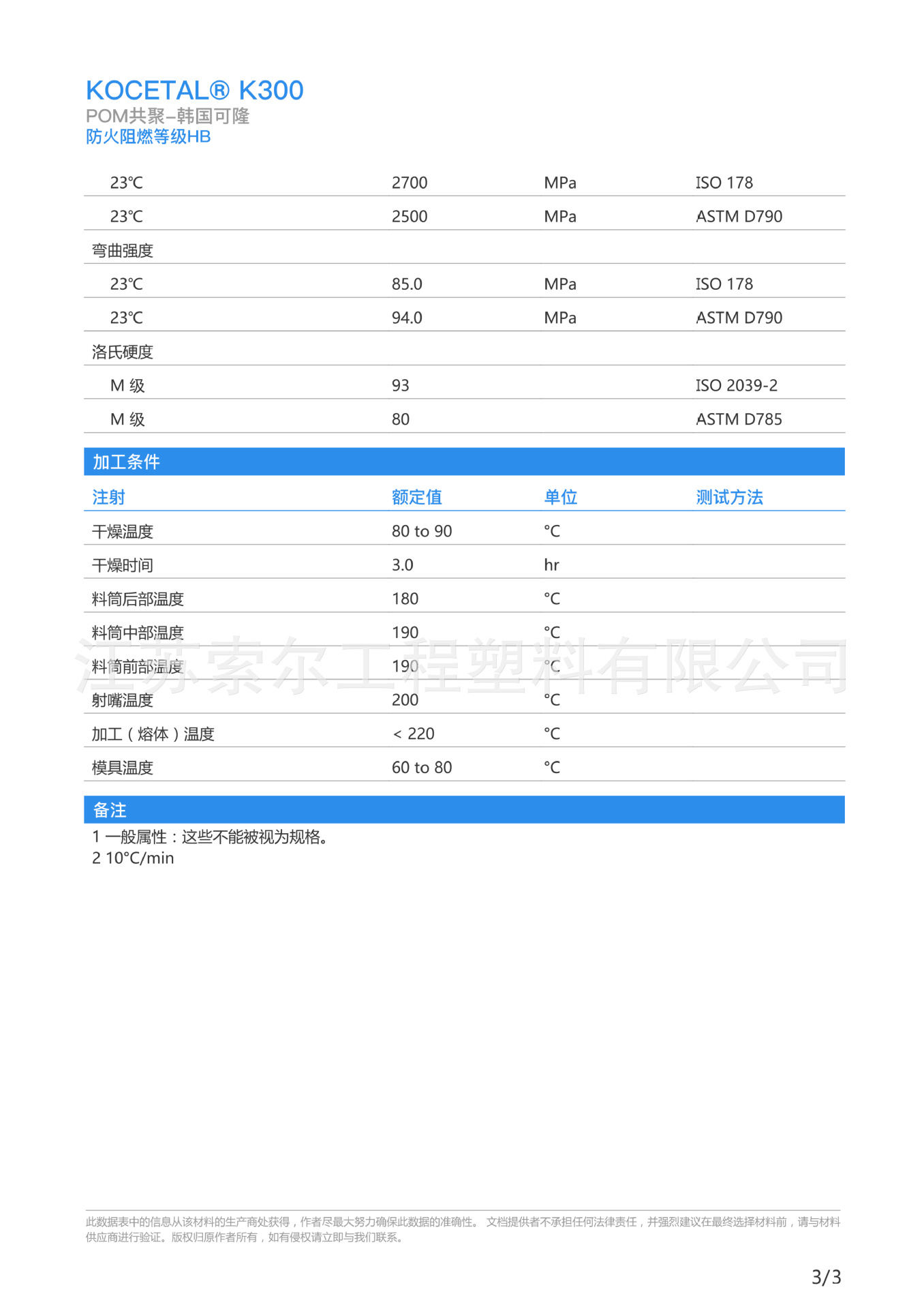 KOCETAL® K300
POM共聚–韩国可隆
防火阻燃等级HB

| | | | |
|---|---|---|---|
| 23℃ | 2700 | MPa | ISO 178 |
| 23℃ | 2500 | MPa | ASTM D790 |
| 弯曲强度 | | | |
| 23℃ | 85.0 | MPa | ISO 178 |
| 23℃ | 94.0 | MPa | ASTM D790 |
| 洛氏硬度 | | | |
| M 级 | 93 | | ISO 2039-2 |
| M 级 | 80 | | ASTM D785 |

加工条件

| 注射 | 额定值 | 单位 | 测试方法 |
|---|---|---|---|
| 干燥温度 | 80 to 90 | °C | |
| 干燥时间 | 3.0 | hr | |
| 料筒后部温度 | 180 | °C | |
| 料筒中部温度 | 190 | °C | |
| 料筒前部温度 | 190 | °C | |
| 射嘴温度 | 200 | °C | |
| 加工（熔体）温度 | < 220 | °C | |
| 模具温度 | 60 to 80 | °C | |

江苏索尔工程塑料有限公司

备注
1 一般属性：这些不能被视为规格。
2 10°C/min

此数据表中的信息从该材料的生产商处获得，作者尽最大努力确保此数据的准确性。 文档提供者不承担任何法律责任，并强烈建议在最终选择材料前，请与材料供应商进行验证。版权归原作者所有，如有侵权请立即与我们联系。

3/3